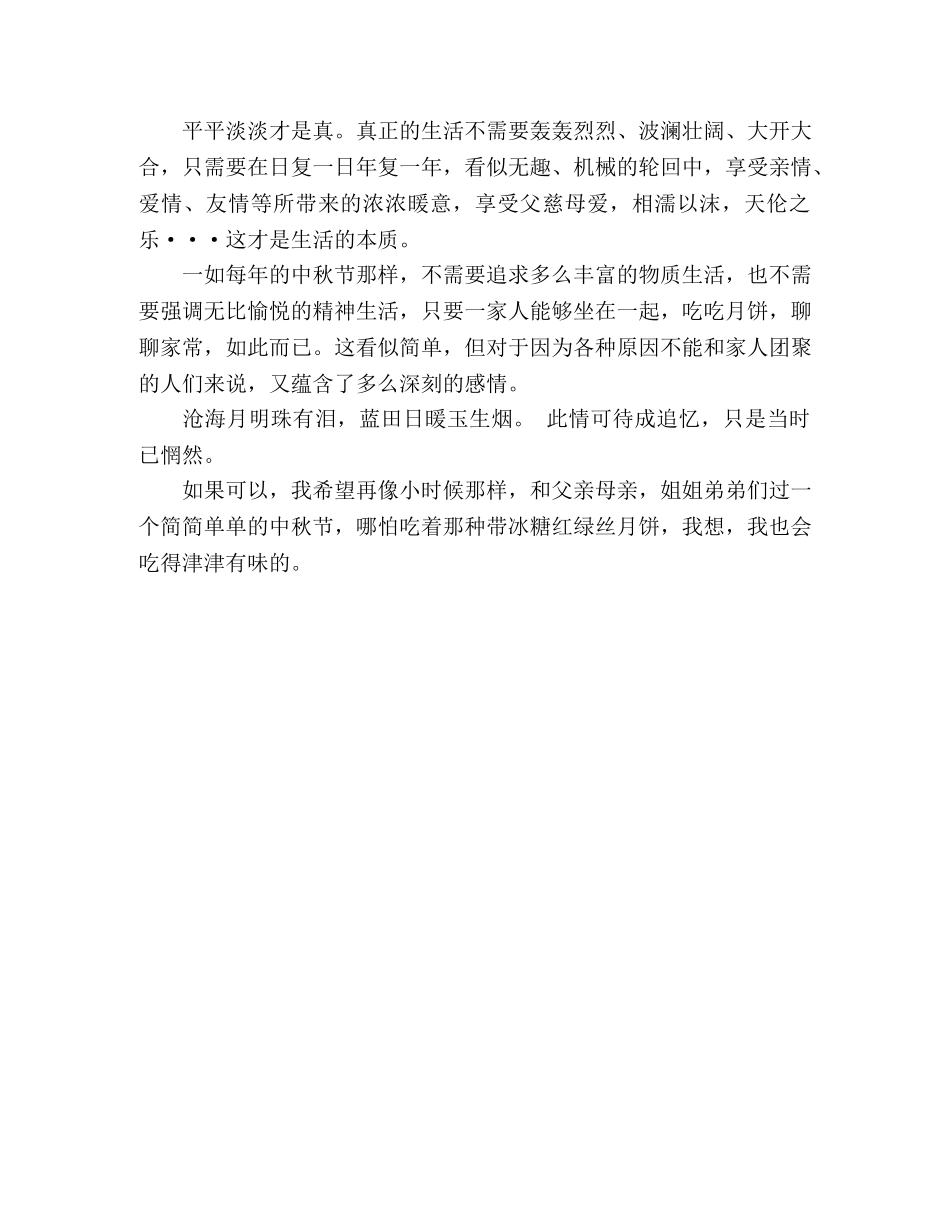 平平淡淡才是真。真正的生活不需要轰轰烈烈、波澜壮阔、大开大合，只需要在日复一日年复一年，看似无趣、机械的轮回中，享受亲情、爱情、友情等所带来的浓浓暖意，享受父慈母爱，相濡以沫，天伦之乐···这才是生活的本质。

一如每年的中秋节那样，不需要追求多么丰富的物质生活，也不需要强调无比愉悦的精神生活，只要一家人能够坐在一起，吃吃月饼，聊聊家常，如此而已。这看似简单，但对于因为各种原因不能和家人团聚的人们来说，又蕴含了多么深刻的感情。

沧海月明珠有泪，蓝田日暖玉生烟。 此情可待成追忆，只是当时已惘然。

如果可以，我希望再像小时候那样，和父亲母亲，姐姐弟弟们过一个简简单单的中秋节，哪怕吃着那种带冰糖红绿丝月饼，我想，我也会吃得津津有味的。